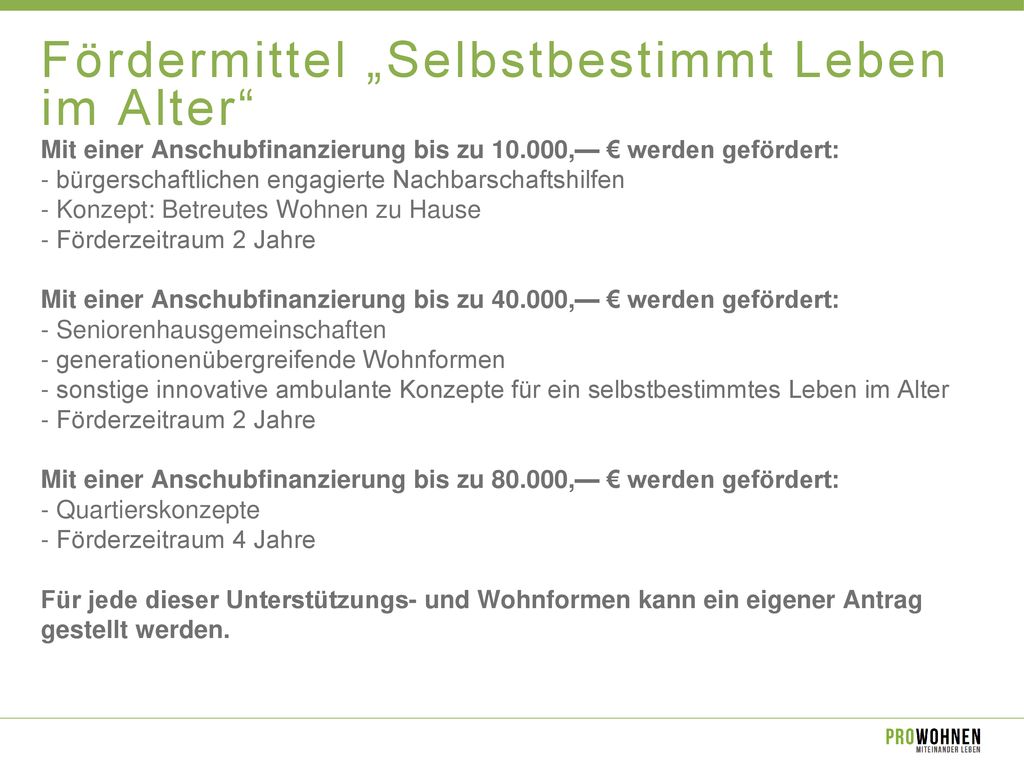 Fördermittel „Selbstbestimmt Leben im Alter“

Mit einer Anschubfinanzierung bis zu 10.000,— € werden gefördert:
- bürgerschaftlichen engagierte Nachbarschaftshilfen
- Konzept: Betreutes Wohnen zu Hause
- Förderzeitraum 2 Jahre

Mit einer Anschubfinanzierung bis zu 40.000,— € werden gefördert:
- Seniorenhausgemeinschaften
- generationenübergreifende Wohnformen
- sonstige innovative ambulante Konzepte für ein selbstbestimmtes Leben im Alter
- Förderzeitraum 2 Jahre

Mit einer Anschubfinanzierung bis zu 80.000,— € werden gefördert:
- Quartierskonzepte
- Förderzeitraum 4 Jahre

Für jede dieser Unterstützungs- und Wohnformen kann ein eigener Antrag gestellt werden.

PROWOHNEN
MITEINANDER LEBEN